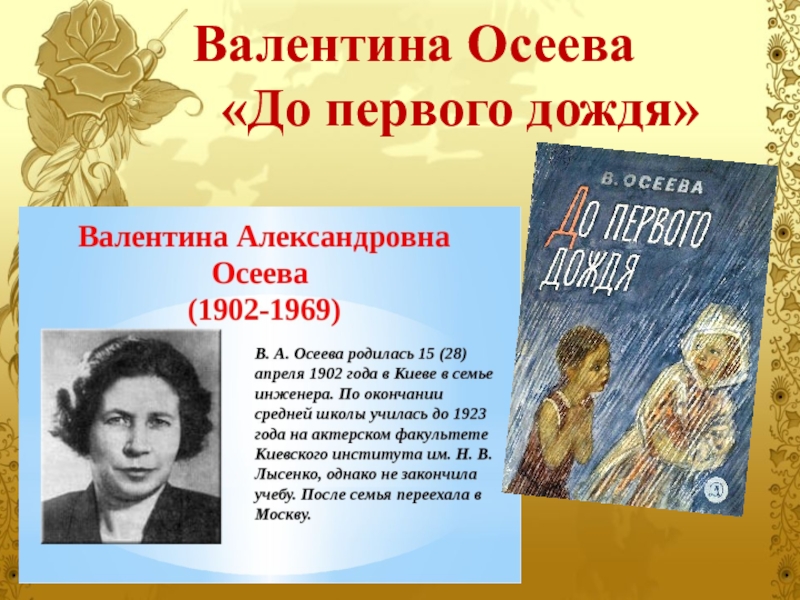 Валентина Осеева
«До первого дождя»

Валентина Александровна Осеева
(1902-1969)

В. А. Осеева родилась 15 (28) апреля 1902 года в Киеве в семье инженера. По окончании средней школы училась до 1923 года на актерском факультете Киевского института им. Н. В. Лысенко, однако не закончила учебу. После семья переехала в Москву.

В. ОСЕЕВА
ДО ПЕРВОГО ДОЖДЯ